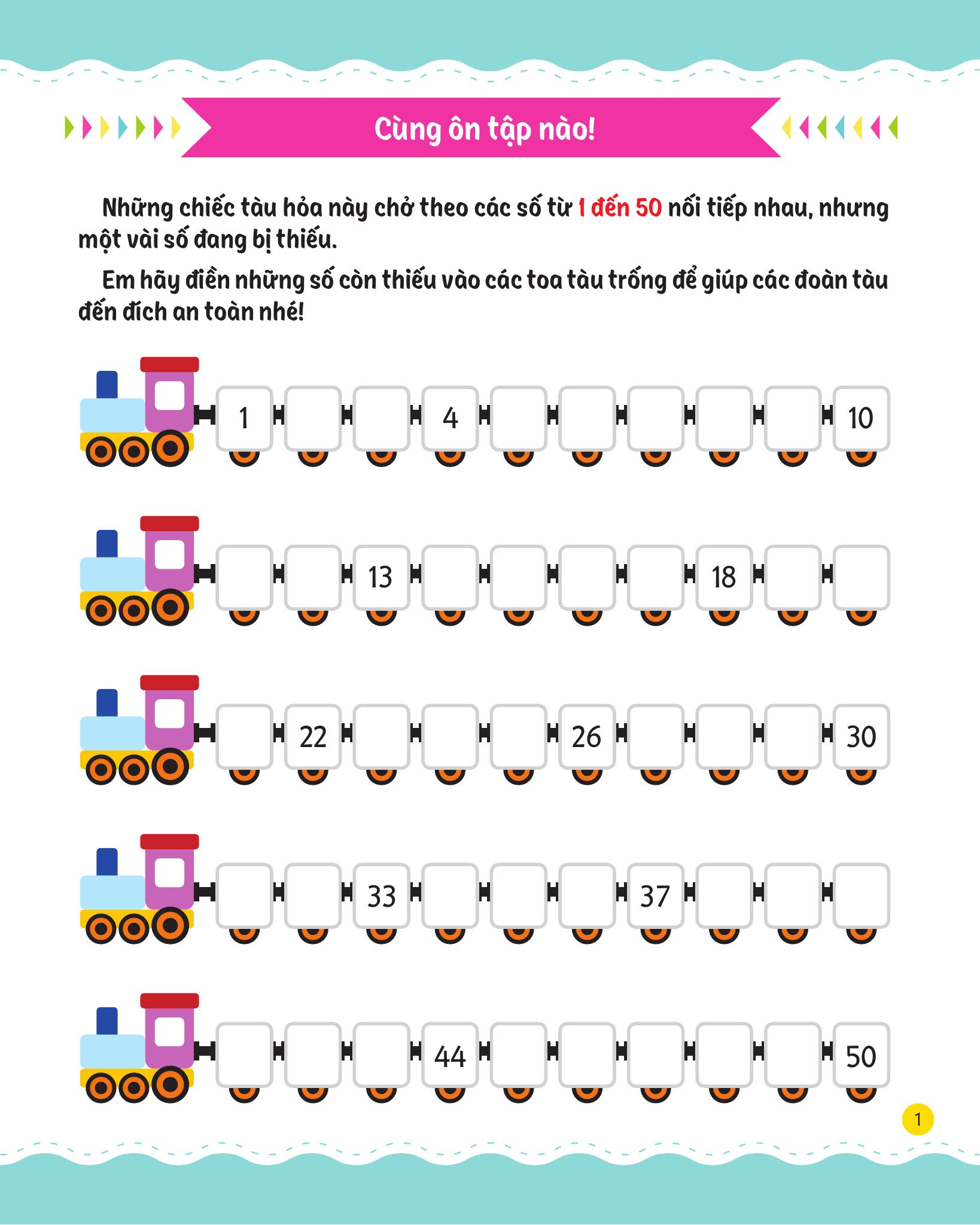 Cùng ôn tập nào!

Những chiếc tàu hỏa này chở theo các số từ 1 đến 50 nối tiếp nhau, nhưng một vài số đang bị thiếu.

Em hãy điền những số còn thiếu vào các toa tàu trống để giúp các đoàn tàu đến đích an toàn nhé!

1
4
10

13
18

22
26
30

33
37

44
50

1